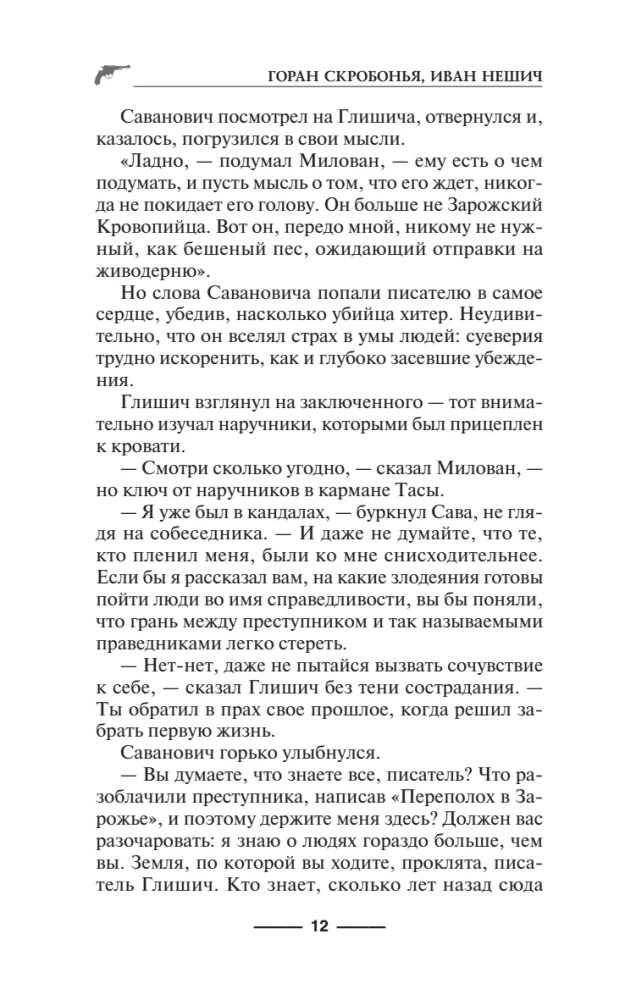 ГОРАН СКРОБОНЬЯ, ИВАН НЕШИЧ

Саванович посмотрел на Глишича, отвернулся и, казалось, погрузился в свои мысли.

«Ладно, — подумал Милован, — ему есть о чем подумать, и пусть мысль о том, что его ждет, никогда не покидает его голову. Он больше не Зарожский Кровопийца. Вот он, передо мной, никому не нужный, как бешеный пес, ожидающий отправки на живодерню».

Но слова Савановича попали писателю в самое сердце, убедив, насколько убийца хитер. Неудивительно, что он вселял страх в умы людей: суеверия трудно искоренить, как и глубоко засевшие убеждения.

Глишич взглянул на заключенного — тот внимательно изучал наручники, которыми был прицеплен к кровати.

— Смотри сколько угодно, — сказал Милован, — но ключ от наручников в кармане Тасы.

— Я уже был в кандалах, — буркнул Сава, не глядя на собеседника. — И даже не думайте, что те, кто пленил меня, были ко мне снисходительнее. Если бы я рассказал вам, на какие злодеяния готовы пойти люди во имя справедливости, вы бы поняли, что грань между преступником и так называемыми праведниками легко стереть.

— Нет-нет, даже не пытайся вызвать сочувствие к себе, — сказал Глишич без тени сострадания. — Ты обратил в прах свое прошлое, когда решил забрать первую жизнь.

Саванович горько улыбнулся.

— Вы думаете, что знаете все, писатель? Что разоблачили преступника, написав «Переполох в Зарожье», и поэтому держите меня здесь? Должен вас разочаровать: я знаю о людях гораздо больше, чем вы. Земля, по которой вы ходите, проклята, писатель Глишич. Кто знает, сколько лет назад сюда

12